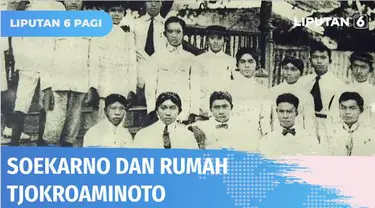 LIPUTAN 6 PAGI

LIPUTAN 6

SOEKARNO DAN RUMAH TJOKROAMINOTO